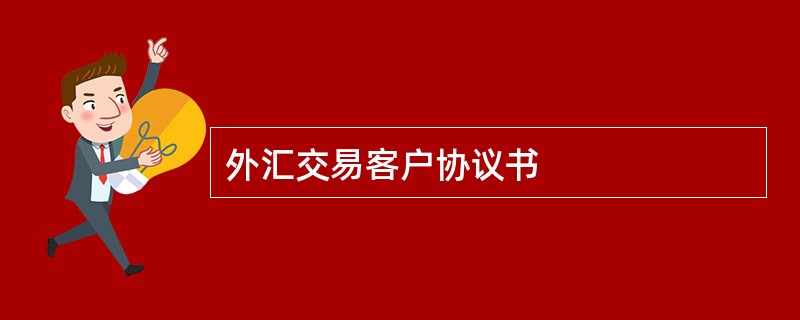 外汇交易客户协议书